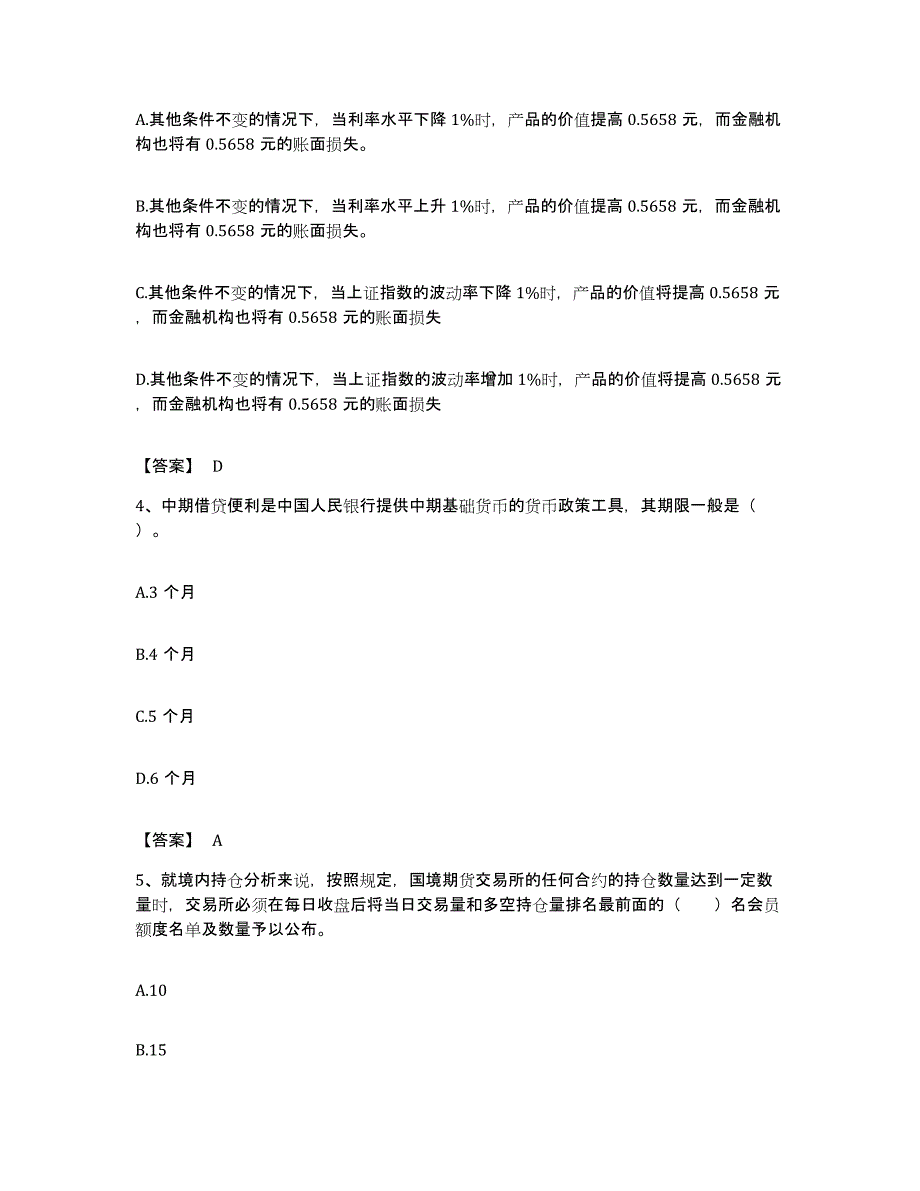 A.其他条件不变的情况下，当利率水平下降 1%时，产品的价值提高 0.5658 元，而金融机构也将有 0.5658 元的账面损失。

B.其他条件不变的情况下，当利率水平上升 1%时，产品的价值提高 0.5658 元，而金融机构也将有 0.5658 元的账面损失。

C.其他条件不变的情况下，当上证指数的波动率下降 1%时，产品的价值将提高 0.5658 元，而金融机构也将有 0.5658 元的账面损失

D.其他条件不变的情况下，当上证指数的波动率增加 1%时，产品的价值将提高 0.5658 元，而金融机构也将有 0.5658 元的账面损失

【答案】 D

4、中期借贷便利是中国人民银行提供中期基础货币的货币政策工具，其期限一般是（ ）。

A.3 个月

B.4 个月

C.5 个月

D.6 个月

【答案】 A

5、就境内持仓分析来说，按照规定，国境期货交易所的任何合约的持仓数量达到一定数量时，交易所必须在每日收盘后将当日交易量和多空持仓量排名最前面的（ ）名会员额度名单及数量予以公布。

A.10

B.15